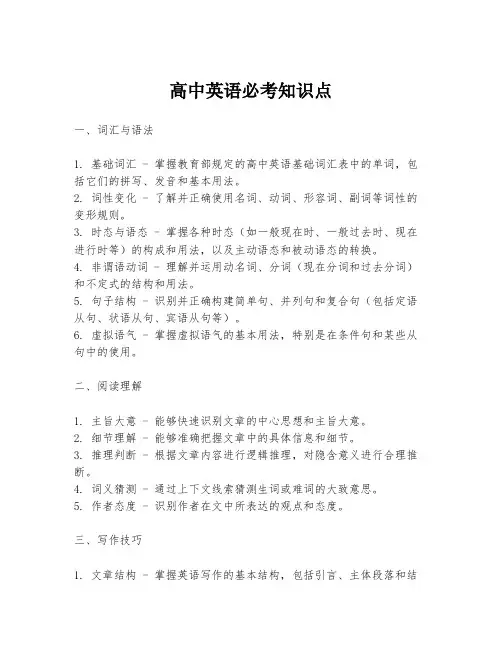 高中英语必考知识点

一、词汇与语法

1. 基础词汇 - 掌握教育部规定的高中英语基础词汇表中的单词，包括它们的拼写、发音和基本用法。
2. 词性变化 - 了解并正确使用名词、动词、形容词、副词等词性的变形规则。
3. 时态与语态 - 掌握各种时态（如一般现在时、一般过去时、现在进行时等）的构成和用法，以及主动语态和被动语态的转换。
4. 非谓语动词 - 理解并运用动名词、分词（现在分词和过去分词）和不定式的结构和用法。
5. 句子结构 - 识别并正确构建简单句、并列句和复合句（包括定语从句、状语从句、宾语从句等）。
6. 虚拟语气 - 掌握虚拟语气的基本用法，特别是在条件句和某些从句中的使用。

二、阅读理解

1. 主旨大意 - 能够快速识别文章的中心思想和主旨大意。
2. 细节理解 - 能够准确把握文章中的具体信息和细节。
3. 推理判断 - 根据文章内容进行逻辑推理，对隐含意义进行合理推断。
4. 词义猜测 - 通过上下文线索猜测生词或难词的大致意思。
5. 作者态度 - 识别作者在文中所表达的观点和态度。

三、写作技巧

1. 文章结构 - 掌握英语写作的基本结构，包括引言、主体段落和结